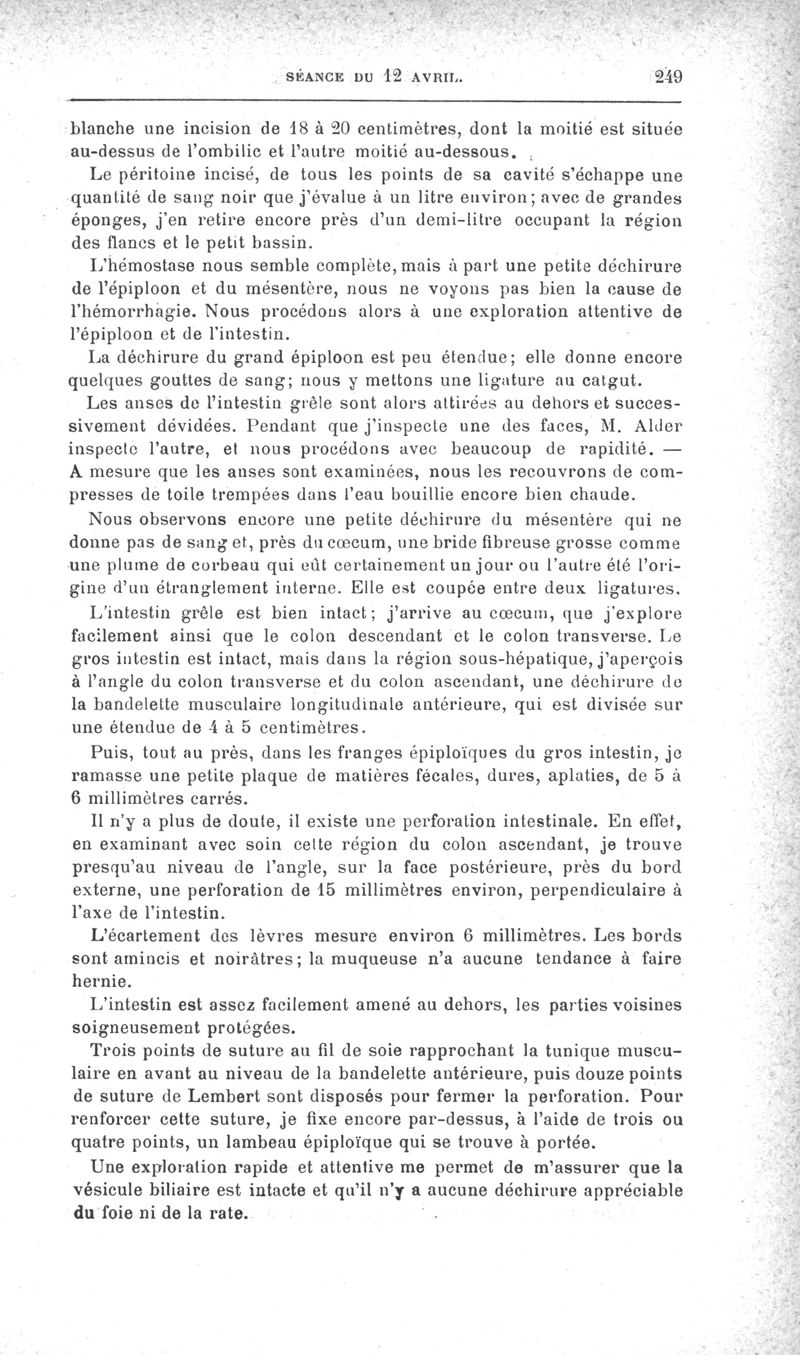 SÉANCE DU 12 AVRIL. 249

blanche une incision de 18 à 20 centimètres, dont la moitié est située au-dessus de l'ombilic et l'autre moitié au-dessous.

Le péritoine incisé, de tous les points de sa cavité s'échappe une quantité de sang noir que j'évalue à un litre environ; avec de grandes éponges, j'en retire encore près d'un demi-litre occupant la région des flancs et le petit bassin.

L'hémostase nous semble complète, mais à part une petite déchirure de l'épiploon et du mésentère, nous ne voyons pas bien la cause de l'hémorrhagie. Nous procédons alors à une exploration attentive de l'épiploon et de l'intestin.

La déchirure du grand épiploon est peu étendue; elle donne encore quelques gouttes de sang; nous y mettons une ligature au catgut.

Les anses de l'intestin grêle sont alors attirées au dehors et successivement dévidées. Pendant que j'inspecte une des faces, M. Alder inspecte l'autre, et nous procédons avec beaucoup de rapidité. — A mesure que les anses sont examinées, nous les recouvrons de compresses de toile trempées dans l'eau bouillie encore bien chaude.

Nous observons encore une petite déchirure du mésentère qui ne donne pas de sang et, près du cœcum, une bride fibreuse grosse comme une plume de corbeau qui eût certainement un jour ou l'autre été l'origine d'un étranglement interne. Elle est coupée entre deux ligatures.

L'intestin grêle est bien intact; j'arrive au cœcum, que j'explore facilement ainsi que le colon descendant et le colon transverse. Le gros intestin est intact, mais dans la région sous-hépatique, j'aperçois à l'angle du colon transverse et du colon ascendant, une déchirure de la bandelette musculaire longitudinale antérieure, qui est divisée sur une étendue de 4 à 5 centimètres.

Puis, tout au près, dans les franges épiploïques du gros intestin, je ramasse une petite plaque de matières fécales, dures, aplaties, de 5 à 6 millimètres carrés.

Il n'y a plus de doute, il existe une perforation intestinale. En effet, en examinant avec soin cette région du colon ascendant, je trouve presqu'au niveau de l'angle, sur la face postérieure, près du bord externe, une perforation de 15 millimètres environ, perpendiculaire à l'axe de l'intestin.

L'écartement des lèvres mesure environ 6 millimètres. Les bords sont amincis et noirâtres; la muqueuse n'a aucune tendance à faire hernie.

L'intestin est assez facilement amené au dehors, les parties voisines soigneusement protégées.

Trois points de suture au fil de soie rapprochant la tunique musculaire en avant au niveau de la bandelette antérieure, puis douze points de suture de Lembert sont disposés pour fermer la perforation. Pour renforcer cette suture, je fixe encore par-dessus, à l'aide de trois ou quatre points, un lambeau épiploïque qui se trouve à portée.

Une exploration rapide et attentive me permet de m'assurer que la vésicule biliaire est intacte et qu'il n'y a aucune déchirure appréciable du foie ni de la rate.